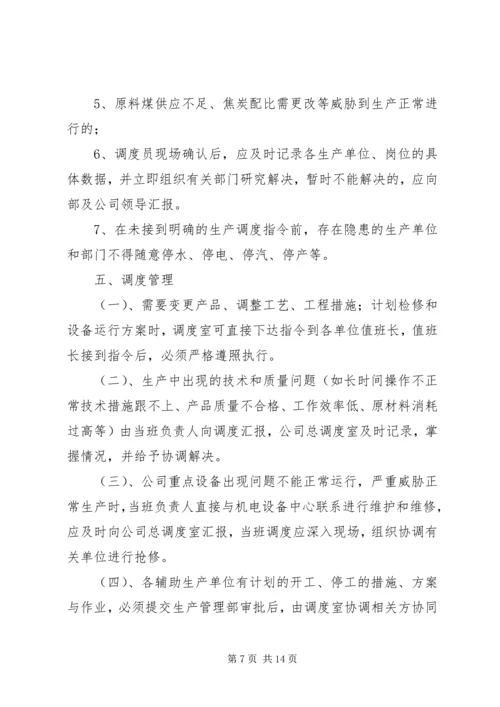 5、原料煤供应不足、焦炭配比需更改等威胁到生产正常进行的；

6、调度员现场确认后，应及时记录各生产单位、岗位的具体数据，并立即组织有关部门研究解决，暂时不能解决的，应向部及公司领导汇报。

7、在未接到明确的生产调度指令前，存在隐患的生产单位和部门不得随意停水、停电、停汽、停产等。

五、调度管理

（一）、需要变更产品、调整工艺、工程措施；计划检修和设备运行方案时，调度室可直接下达指令到各单位值班长，值班长接到指令后，必须严格遵照执行。

（二）、生产中出现的技术和质量问题（如长时间操作不正常技术措施跟不上、产品质量不合格、工作效率低、原材料消耗过高等）由当班负责人向调度汇报，公司总调度室及时记录，掌握情况，并给予协调解决。

（三）、公司重点设备出现问题不能正常运行，严重威胁正常生产时，当班负责人直接与机电设备中心联系进行维护和维修，应及时向公司总调度室汇报，当班调度应深入现场，组织协调有关单位进行抢修。

（四）、各辅助生产单位有计划的开工、停工的措施、方案与作业，必须提交生产管理部审批后，由调度室协调相关方协同

第 7 页 共 14 页